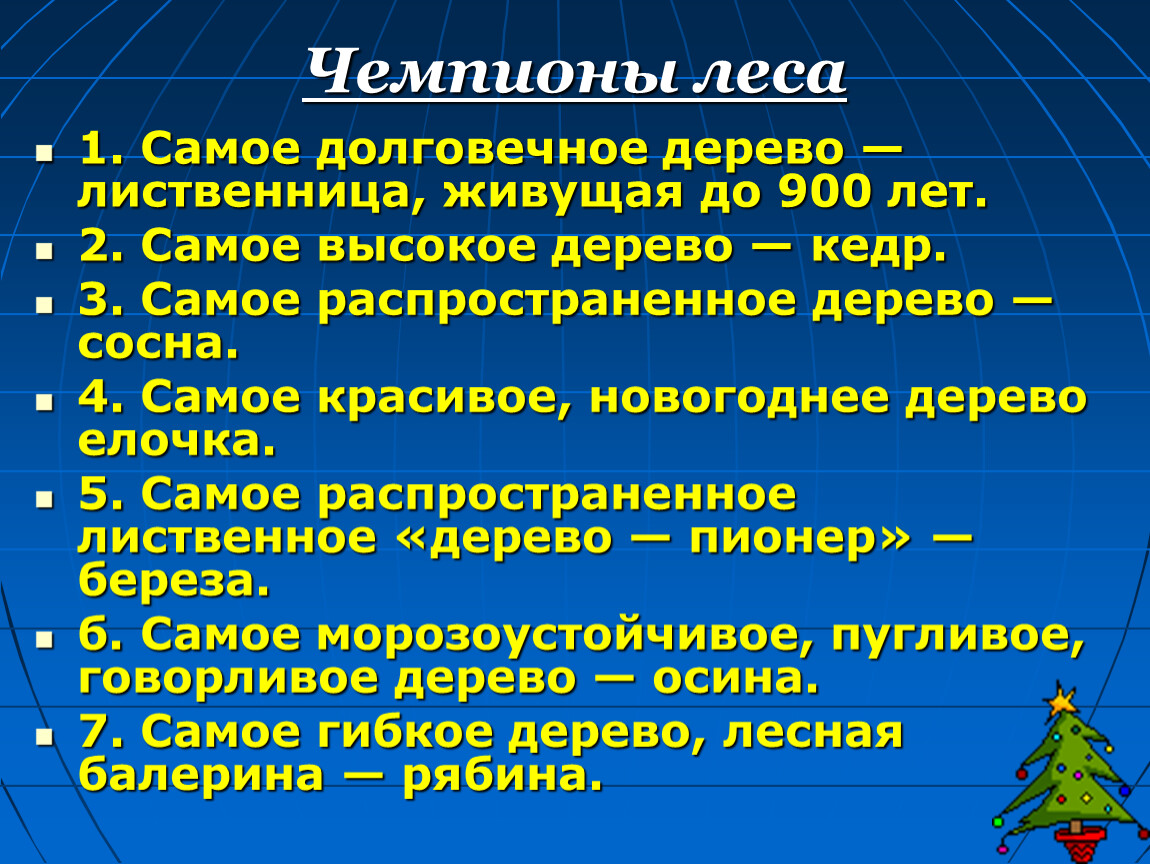 Чемпионы леса

1. Самое долговечное дерево — лиственница, живущая до 900 лет.
2. Самое высокое дерево — кедр.
3. Самое распространенное дерево — сосна.
4. Самое красивое, новогоднее дерево елочка.
5. Самое распространенное лиственное «дерево — пионер» — береза.
6. Самое морозоустойчивое, пугливое, говорливое дерево — осина.
7. Самое гибкое дерево, лесная балерина — рябина.